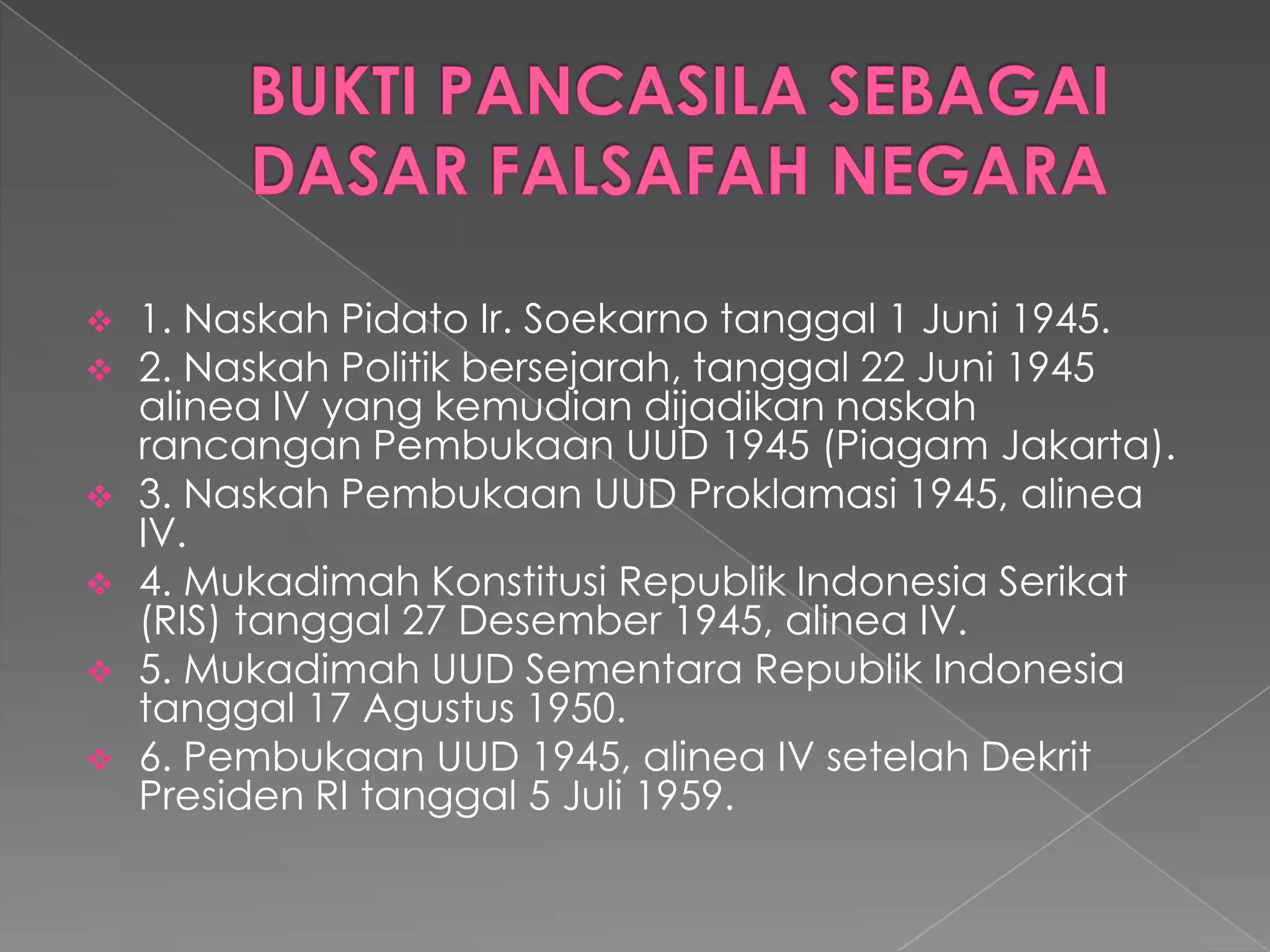 BUKTI PANCASILA SEBAGAI DASAR FALSAFAH NEGARA

❖ 1. Naskah Pidato Ir. Soekarno tanggal 1 Juni 1945.
❖ 2. Naskah Politik bersejarah, tanggal 22 Juni 1945 alinea IV yang kemudian dijadikan naskah rancangan Pembukaan UUD 1945 (Piagam Jakarta).
❖ 3. Naskah Pembukaan UUD Proklamasi 1945, alinea IV.
❖ 4. Mukadimah Konstitusi Republik Indonesia Serikat (RIS) tanggal 27 Desember 1945, alinea IV.
❖ 5. Mukadimah UUD Sementara Republik Indonesia tanggal 17 Agustus 1950.
❖ 6. Pembukaan UUD 1945, alinea IV setelah Dekrit Presiden RI tanggal 5 Juli 1959.